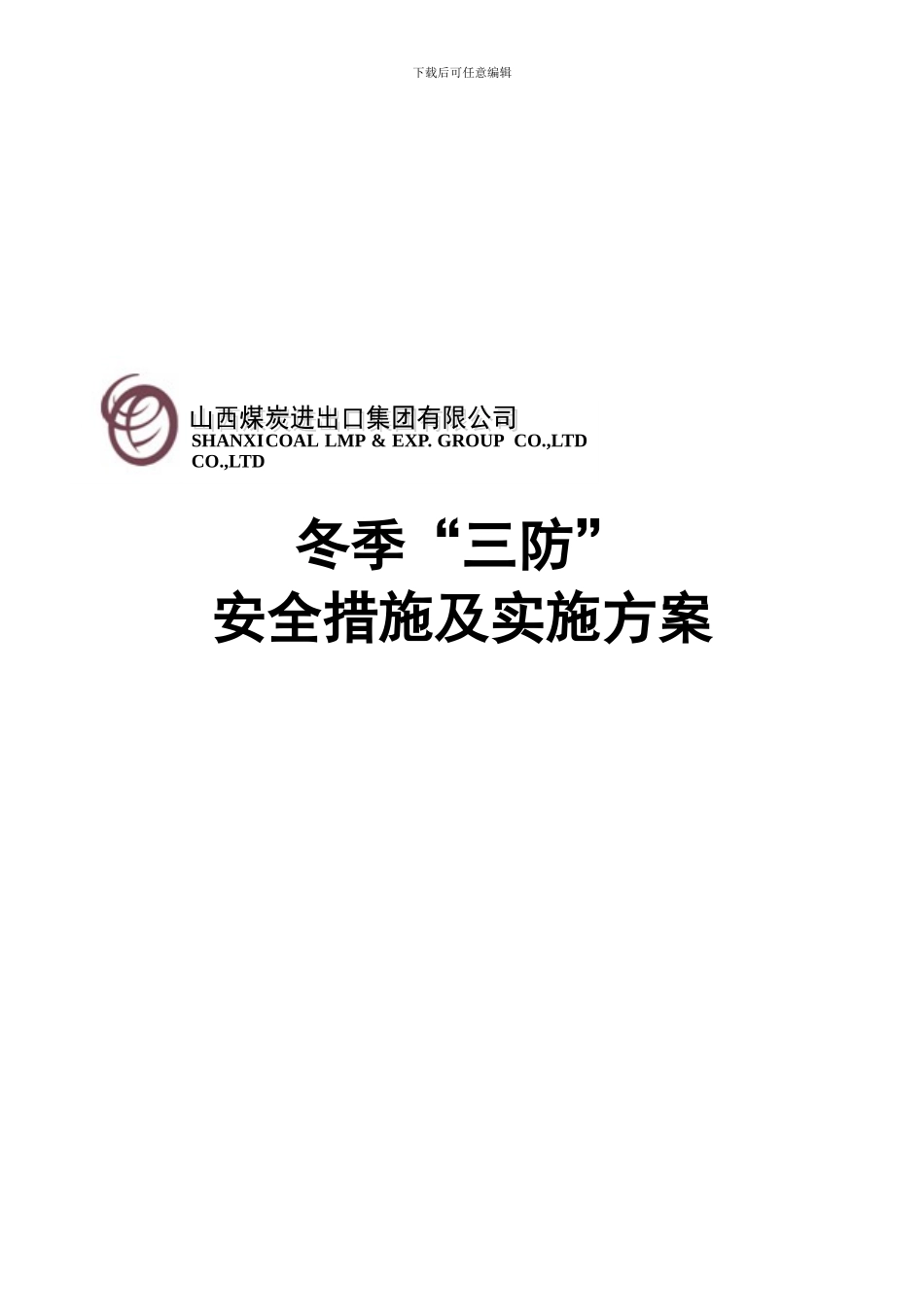 下载后可任意编辑

山西煤炭进出口集团有限公司
SHANXICOAL LMP & EXP. GROUP CO.,LTD
CO.,LTD

冬季“三防”
安全措施及实施方案